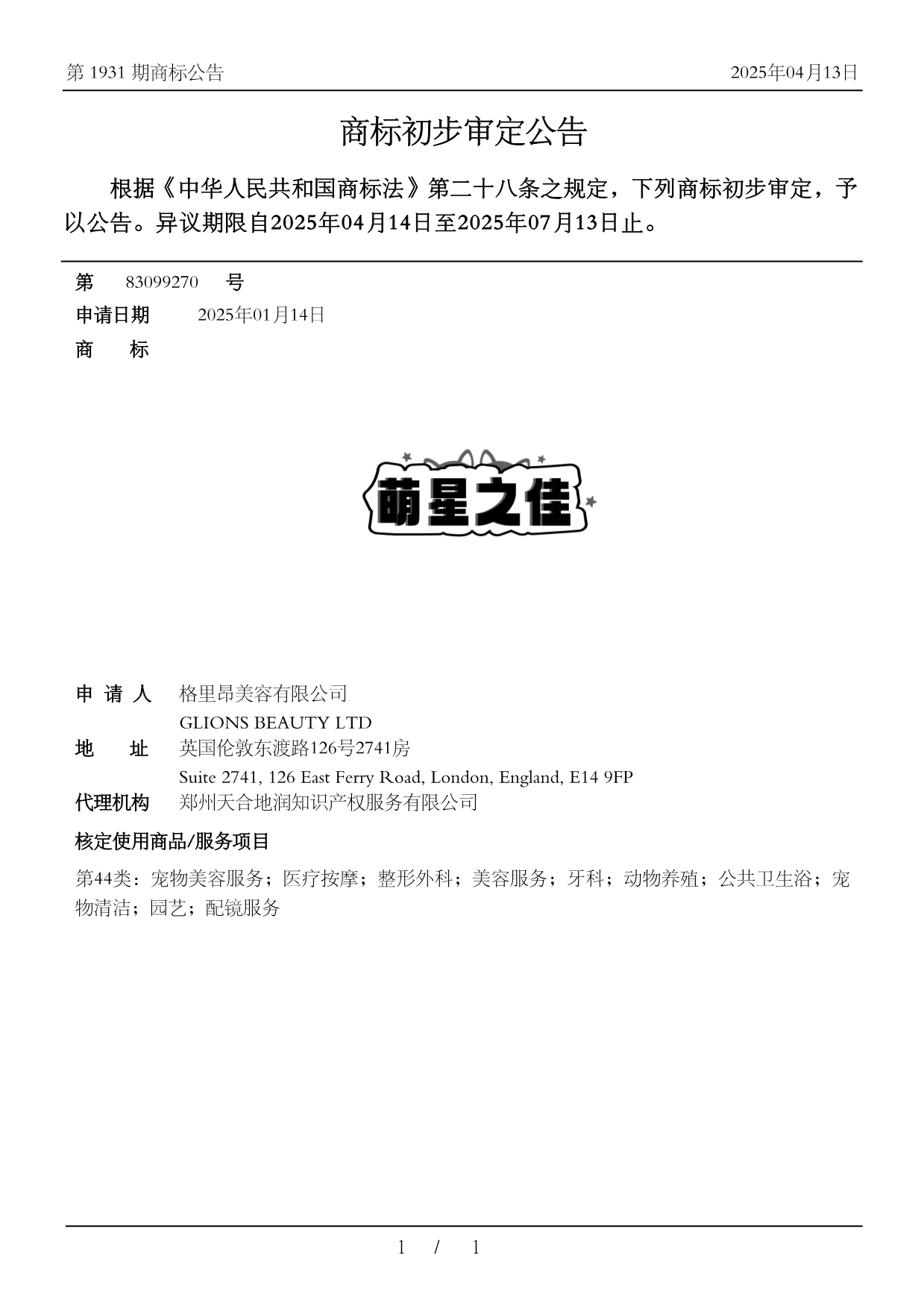 第 1931 期商标公告

2025年04月13日

商标初步审定公告

根据《中华人民共和国商标法》第二十八条之规定，下列商标初步审定，予以公告。异议期限自2025年04月14日至2025年07月13日止。

第 83099270 号

申请日期 2025年01月14日

商 标

萌星之佳

申 请 人 格里昂美容有限公司
GLIONS BEAUTY LTD

地 址 英国伦敦东渡路126号2741房
Suite 2741, 126 East Ferry Road, London, England, E14 9FP

代理机构 郑州天合地润知识产权服务有限公司

核定使用商品/服务项目

第44类：宠物美容服务；医疗按摩；整形外科；美容服务；牙科；动物养殖；公共卫生浴；宠物清洁；园艺；配镜服务

1 / 1